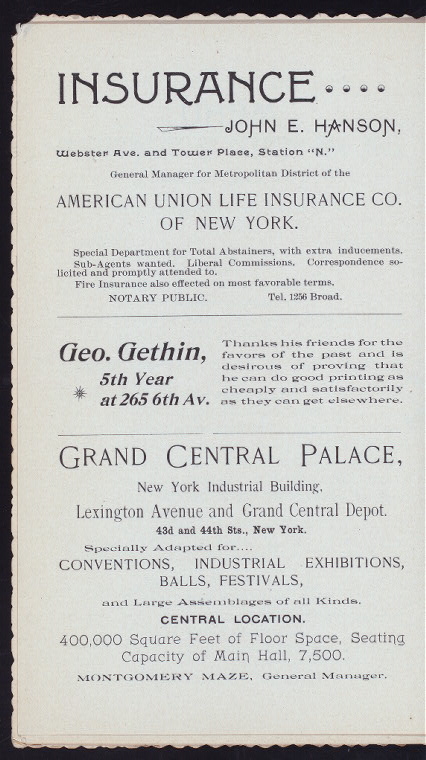 INSURANCE....

JOHN E. HANSON,

Webster Ave. and Tower Place, Station "N."

General Manager for Metropolitan District of the

AMERICAN UNION LIFE INSURANCE CO. OF NEW YORK.

Special Department for Total Abstainers, with extra inducements.

Sub-Agents wanted. Liberal Commissions. Correspondence solicited and promptly attended to.

Fire Insurance also effected on most favorable terms.

NOTARY PUBLIC. Tel. 1256 Broad.

Geo. Gethin,
5th Year
at 265 6th Av.

Thanks his friends for the favors of the past and is desirous of proving that he can do good printing as cheaply and satisfactorily as they can get elsewhere.

GRAND CENTRAL PALACE,

New York Industrial Building,

Lexington Avenue and Grand Central Depot.

43d and 44th Sts., New York.

Specially Adapted for....

CONVENTIONS, INDUSTRIAL EXHIBITIONS, BALLS, FESTIVALS,

and Large Assemblages of all Kinds.

CENTRAL LOCATION.

400,000 Square Feet of Floor Space, Seating Capacity of Main Hall, 7,500.

MONTGOMERY MAZE, General Manager.